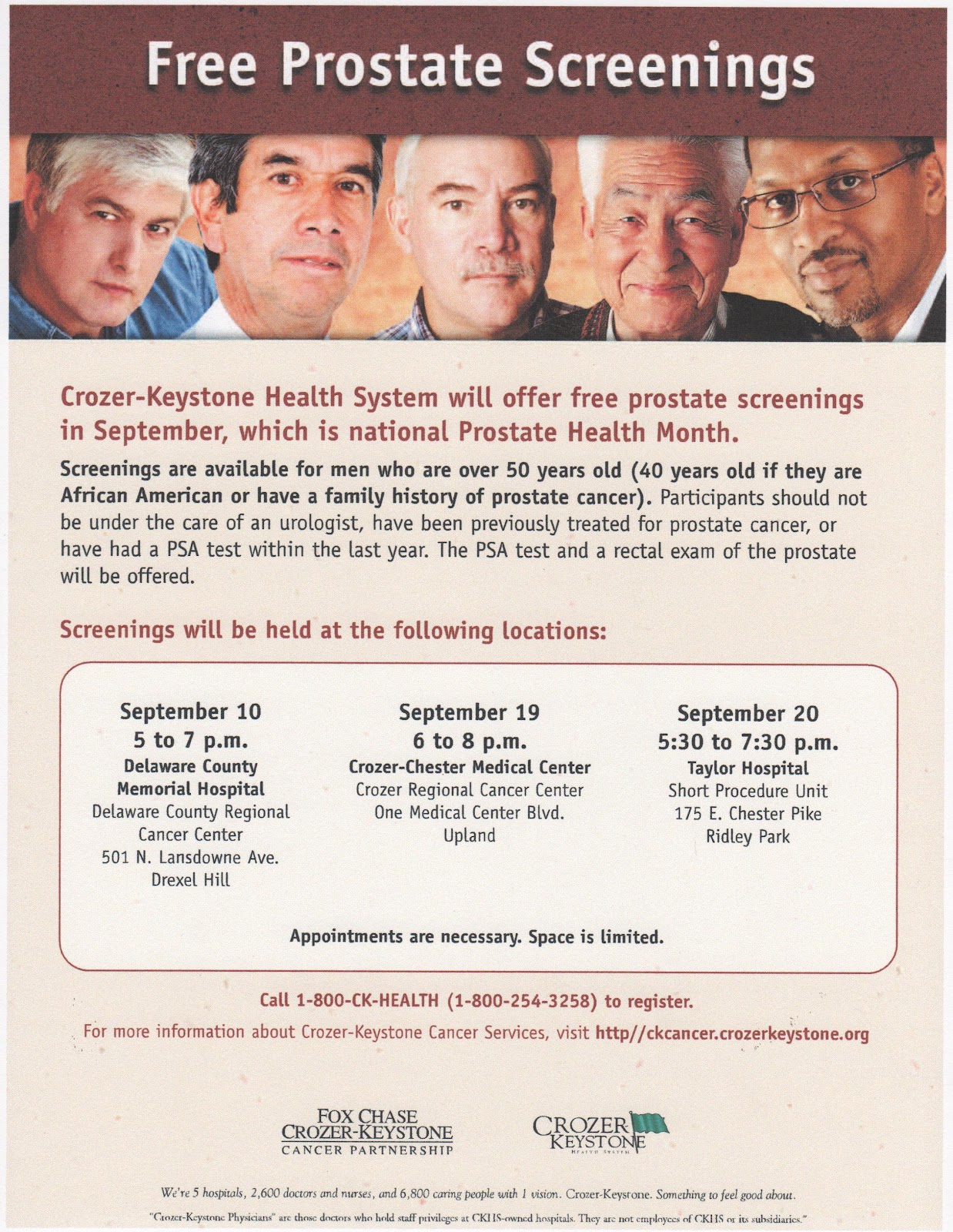 Free Prostate Screenings

Crozer-Keystone Health System will offer free prostate screenings in September, which is national Prostate Health Month.

Screenings are available for men who are over 50 years old (40 years old if they are African American or have a family history of prostate cancer). Participants should not be under the care of an urologist, have been previously treated for prostate cancer, or have had a PSA test within the last year. The PSA test and a rectal exam of the prostate will be offered.

Screenings will be held at the following locations:

September 10
5 to 7 p.m.
Delaware County Memorial Hospital
Delaware County Regional Cancer Center
501 N. Lansdowne Ave.
Drexel Hill

September 19
6 to 8 p.m.
Crozer-Chester Medical Center
Crozer Regional Cancer Center
One Medical Center Blvd.
Upland

September 20
5:30 to 7:30 p.m.
Taylor Hospital
Short Procedure Unit
175 E. Chester Pike
Ridley Park

Appointments are necessary. Space is limited.

Call 1-800-CK-HEALTH (1-800-254-3258) to register.

For more information about Crozer-Keystone Cancer Services, visit http//ckcancer.crozerkeystone.org

FOX CHASE CROZER-KEYSTONE CANCER PARTNERSHIP

CROZER KEYSTONE HEALTH SYSTEM

We're 5 hospitals, 2,600 doctors and nurses, and 6,800 caring people with 1 vision. Crozer-Keystone. Something to feel good about.

"Crozer-Keystone Physicians" are those doctors who hold staff privileges at CKHS-owned hospitals. They are not employees of CKHS or its subsidiaries."